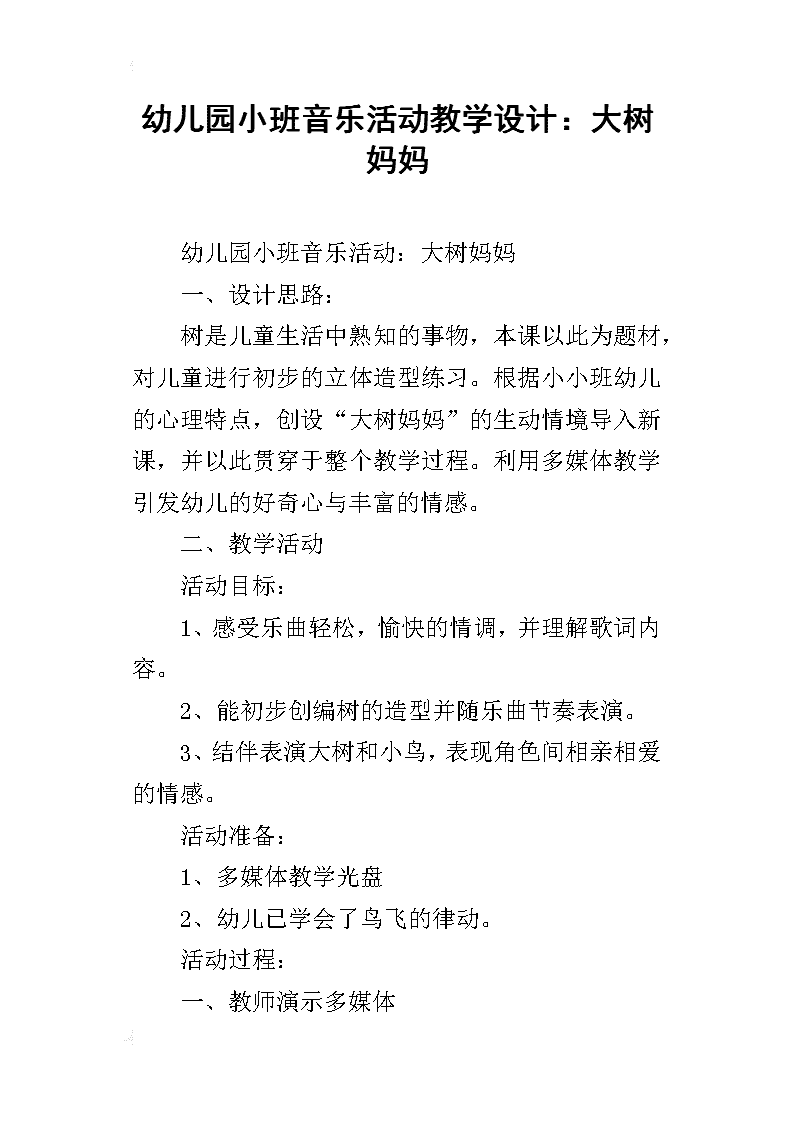 幼儿园小班音乐活动教学设计：大树妈妈

幼儿园小班音乐活动：大树妈妈

一、设计思路：

树是儿童生活中熟知的事物，本课以此为题材，对儿童进行初步的立体造型练习。根据小小班幼儿的心理特点，创设“大树妈妈”的生动情境导入新课，并以此贯穿于整个教学过程。利用多媒体教学引发幼儿的好奇心与丰富的情感。

二、教学活动

活动目标：

1、感受乐曲轻松，愉快的情调，并理解歌词内容。

2、能初步创编树的造型并随乐曲节奏表演。

3、结伴表演大树和小鸟，表现角色间相亲相爱的情感。

活动准备：

1、多媒体教学光盘

2、幼儿已学会了鸟飞的律动。

活动过程：

一、教师演示多媒体